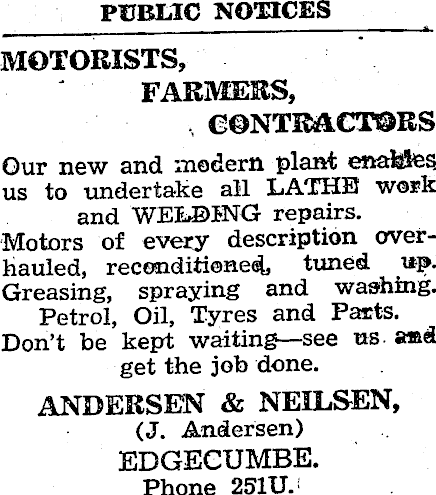 PUBLIC NOTICES

MOTORISTS,

FARMERS,

CONTRACTORS

Our new and modern plant enables us to undertake all LATHE work and WELDING repairs.

Motors of every description overhauled, reconditioned, tuned up. Greasing, spraying and washing. Petrol, Oil, Tyres and Parts.

Don't be kept waiting—see us and get the job done.

ANDERSEN & NEILSEN,
(J. Andersen)
EDGECUMBE.
Phone 251U.